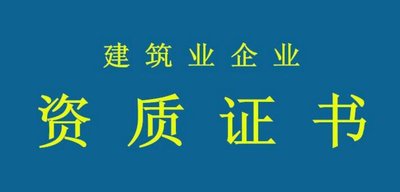 建筑业企业

资质证书